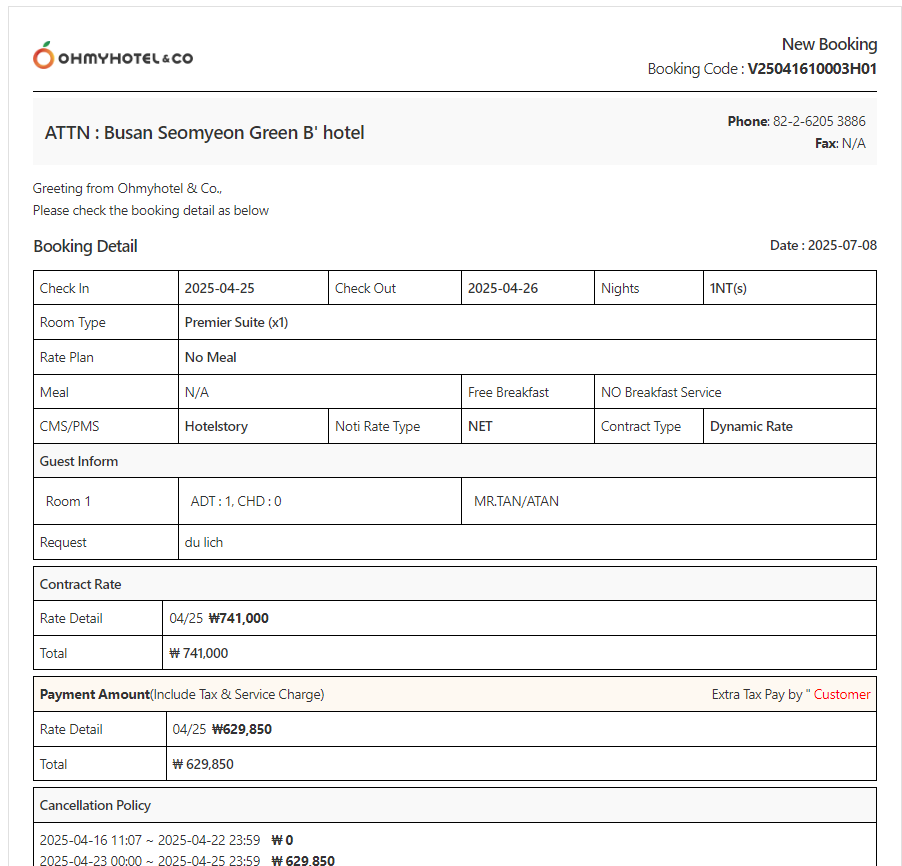 OHMYHOTEL&CO

New Booking
Booking Code : V25041610003H01

ATTN : Busan Seomyeon Green B' hotel

Phone: 82-2-6205 3886
Fax: N/A

Greeting from Ohmyhotel & Co.,
Please check the booking detail as below

Booking Detail

Date : 2025-07-08

| Check In | 2025-04-25 | Check Out | 2025-04-26 | Nights | 1NT(s) |
|---|---|---|---|---|---|
| Room Type | Premier Suite (x1) | | | | |
| Rate Plan | No Meal | | | | |
| Meal | N/A | | Free Breakfast | NO Breakfast Service | |
| CMS/PMS | Hotelstory | Noti Rate Type | NET | Contract Type | Dynamic Rate |
| Guest Inform | | | | | |
| Room 1 | ADT : 1, CHD : 0 | | MR.TAN/ATAN | | |
| Request | du lich | | | | |

| Contract Rate | |
|---|---|
| Rate Detail | 04/25 ₩741,000 |
| Total | ₩ 741,000 |

| Payment Amount(Include Tax & Service Charge) | Extra Tax Pay by " Customer |
|---|---|
| Rate Detail | 04/25 ₩629,850 |
| Total | ₩ 629,850 |

Cancellation Policy

2025-04-16 11:07 ~ 2025-04-22 23:59 ₩ 0
2025-04-23 00:00 ~ 2025-04-25 23:59 ₩ 629,850